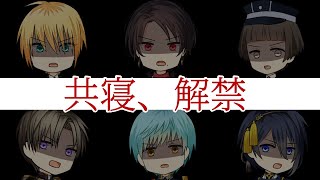 共寝、解禁